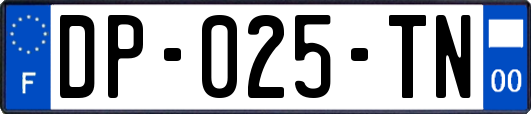 F
DP-025-TN
00